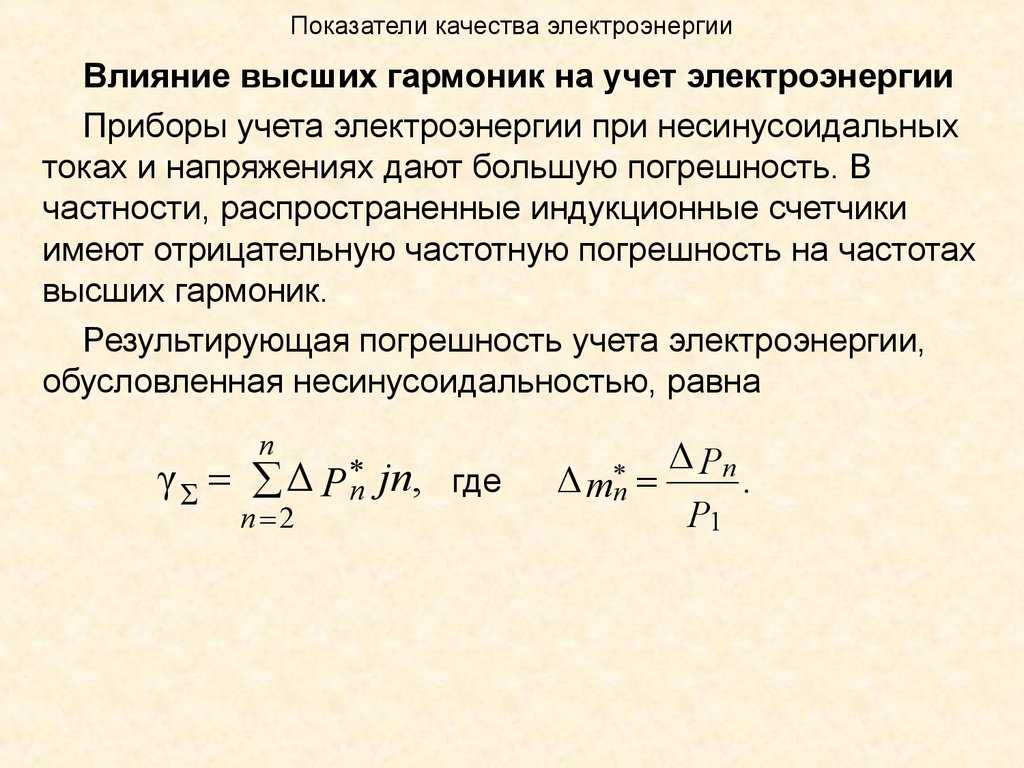 Показатели качества электроэнергии

Влияние высших гармоник на учет электроэнергии

Приборы учета электроэнергии при несинусоидальных токах и напряжениях дают большую погрешность. В частности, распространенные индукционные счетчики имеют отрицательную частотную погрешность на частотах высших гармоник.

Результирующая погрешность учета электроэнергии, обусловленная несинусоидальностью, равна

$\gamma_{\Sigma} = \sum_{n=2}^{n} \Delta P_n^* jn,$ где $\Delta m_n^* = \frac{\Delta P_n}{P_1}.$